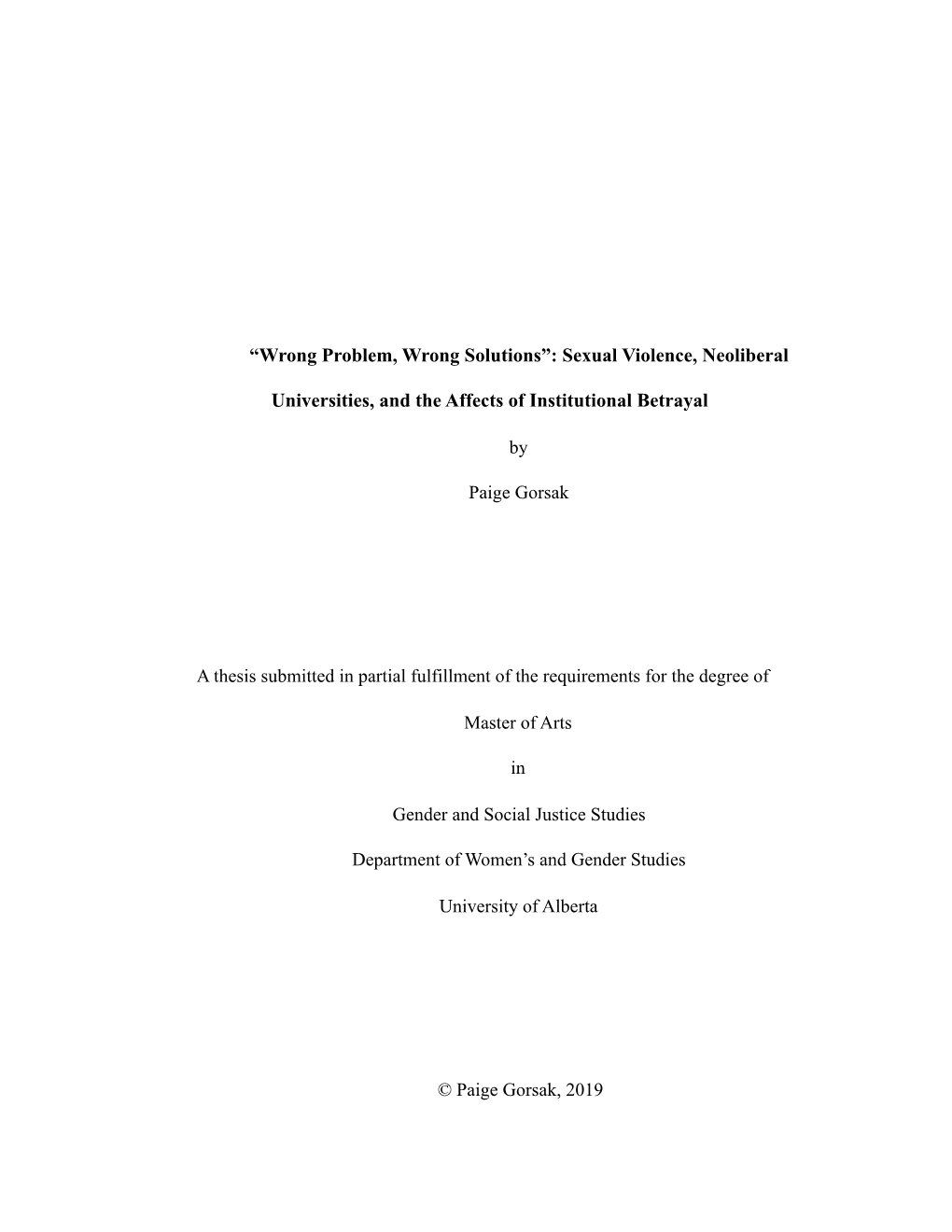 “Wrong Problem, Wrong Solutions”: Sexual Violence, Neoliberal Universities, and the Affects of Institutional Betrayal

by

Paige Gorsak

A thesis submitted in partial fulfillment of the requirements for the degree of

Master of Arts

in

Gender and Social Justice Studies

Department of Women’s and Gender Studies

University of Alberta

© Paige Gorsak, 2019